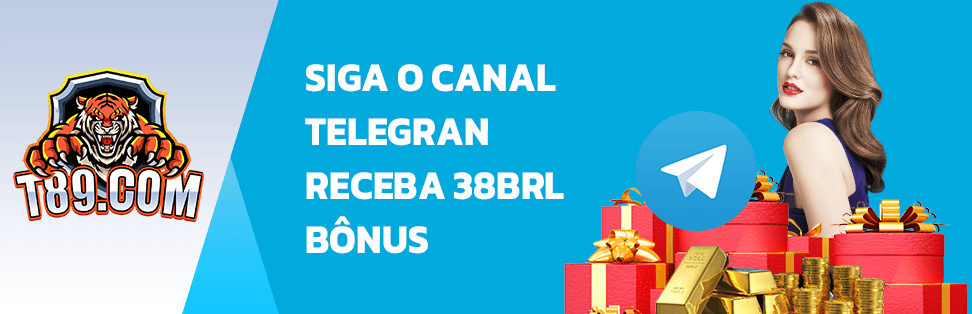 T89.COM

SIGA O CANAL TELEGRAN RECEBA 38BRL BÔNUS